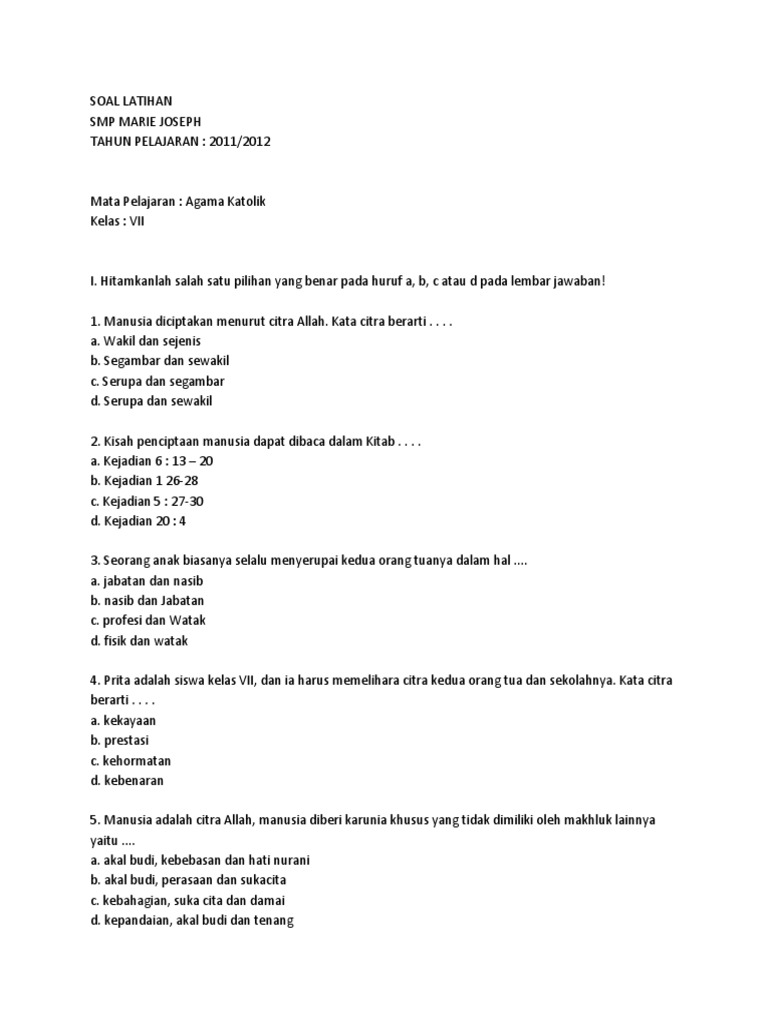 SOAL LATIHAN
SMP MARIE JOSEPH
TAHUN PELAJARAN : 2011/2012

Mata Pelajaran : Agama Katolik
Kelas : VII

I. Hitamkanlah salah satu pilihan yang benar pada huruf a, b, c atau d pada lembar jawaban!

1. Manusia diciptakan menurut citra Allah. Kata citra berarti . . . .
a. Wakil dan sejenis
b. Segambar dan sewakil
c. Serupa dan segambar
d. Serupa dan sewakil

2. Kisah penciptaan manusia dapat dibaca dalam Kitab . . . .
a. Kejadian 6 : 13 – 20
b. Kejadian 1 26-28
c. Kejadian 5 : 27-30
d. Kejadian 20 : 4

3. Seorang anak biasanya selalu menyerupai kedua orang tuanya dalam hal ....
a. jabatan dan nasib
b. nasib dan Jabatan
c. profesi dan Watak
d. fisik dan watak

4. Prita adalah siswa kelas VII, dan ia harus memelihara citra kedua orang tua dan sekolahnya. Kata citra berarti . . . .
a. kekayaan
b. prestasi
c. kehormatan
d. kebenaran

5. Manusia adalah citra Allah, manusia diberi karunia khusus yang tidak dimiliki oleh makhluk lainnya yaitu ....
a. akal budi, kebebasan dan hati nurani
b. akal budi, perasaan dan sukacita
c. kebahagian, suka cita dan damai
d. kepandaian, akal budi dan tenang